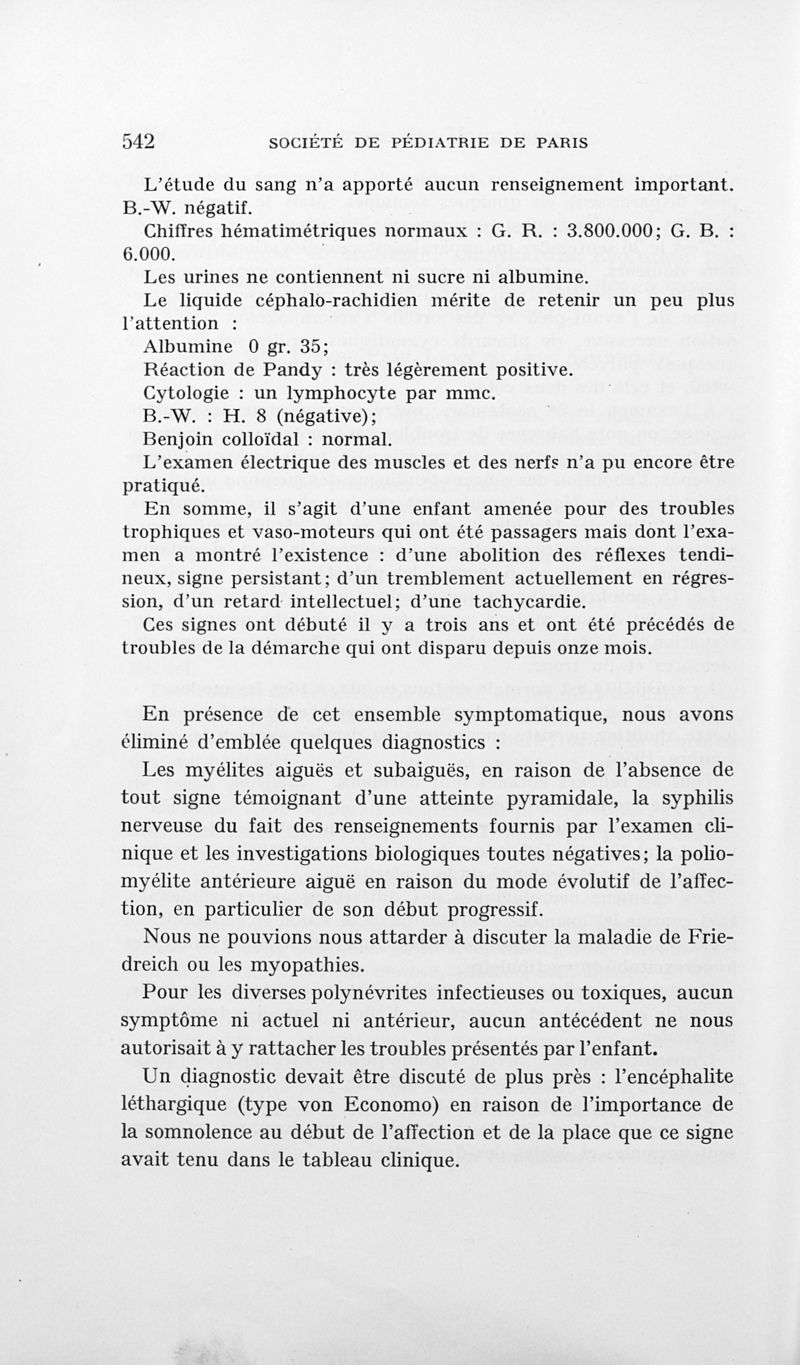 542 SOCIÉTÉ DE PÉDIATRIE DE PARIS

L'étude du sang n'a apporté aucun renseignement important.

B.-W. négatif.

Chiffres hématimétriques normaux : G. R. : 3.800.000; G. B. : 6.000.

Les urines ne contiennent ni sucre ni albumine.

Le liquide céphalo-rachidien mérite de retenir un peu plus l'attention :

Albumine 0 gr. 35;

Réaction de Pandy : très légèrement positive.

Cytologie : un lymphocyte par mmc.

B.-W. : H. 8 (négative);

Benjoin colloïdal : normal.

L'examen électrique des muscles et des nerfs n'a pu encore être pratiqué.

En somme, il s'agit d'une enfant amenée pour des troubles trophiques et vaso-moteurs qui ont été passagers mais dont l'examen a montré l'existence : d'une abolition des réflexes tendineux, signe persistant; d'un tremblement actuellement en régression, d'un retard intellectuel; d'une tachycardie.

Ces signes ont débuté il y a trois ans et ont été précédés de troubles de la démarche qui ont disparu depuis onze mois.

En présence de cet ensemble symptomatique, nous avons éliminé d'emblée quelques diagnostics :

Les myélites aiguës et subaiguës, en raison de l'absence de tout signe témoignant d'une atteinte pyramidale, la syphilis nerveuse du fait des renseignements fournis par l'examen clinique et les investigations biologiques toutes négatives; la poliomyélite antérieure aiguë en raison du mode évolutif de l'affection, en particulier de son début progressif.

Nous ne pouvions nous attarder à discuter la maladie de Friedreich ou les myopathies.

Pour les diverses polynévrites infectieuses ou toxiques, aucun symptôme ni actuel ni antérieur, aucun antécédent ne nous autorisait à y rattacher les troubles présentés par l'enfant.

Un diagnostic devait être discuté de plus près : l'encéphalite léthargique (type von Economo) en raison de l'importance de la somnolence au début de l'affection et de la place que ce signe avait tenu dans le tableau clinique.